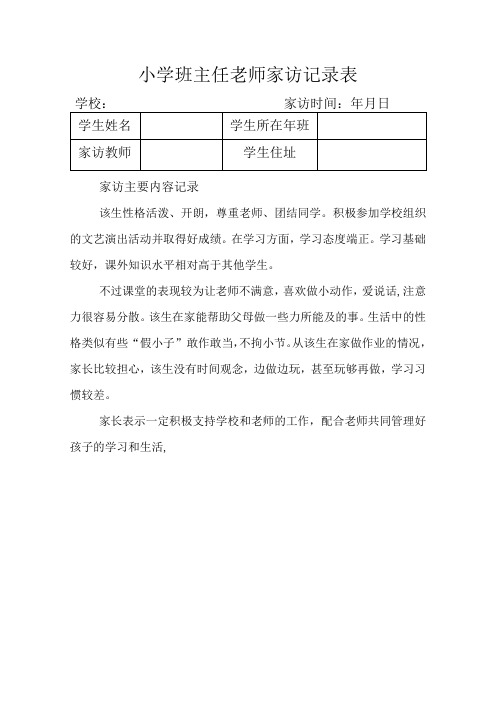 小学班主任老师家访记录表

学校：　　　　　　　　　　　　　　　　家访时间：年月日

| 学生姓名 |  | 学生所在年班 |  |
|---|---|---|---|
| 家访教师 |  | 学生住址 |  |

家访主要内容记录

该生性格活泼、开朗，尊重老师、团结同学。积极参加学校组织的文艺演出活动并取得好成绩。在学习方面，学习态度端正。学习基础较好，课外知识水平相对高于其他学生。

不过课堂的表现较为让老师不满意，喜欢做小动作，爱说话,注意力很容易分散。该生在家能帮助父母做一些力所能及的事。生活中的性格类似有些“假小子”敢作敢当,不拘小节。从该生在家做作业的情况，家长比较担心，该生没有时间观念，边做边玩，甚至玩够再做，学习习惯较差。

家长表示一定积极支持学校和老师的工作，配合老师共同管理好孩子的学习和生活,